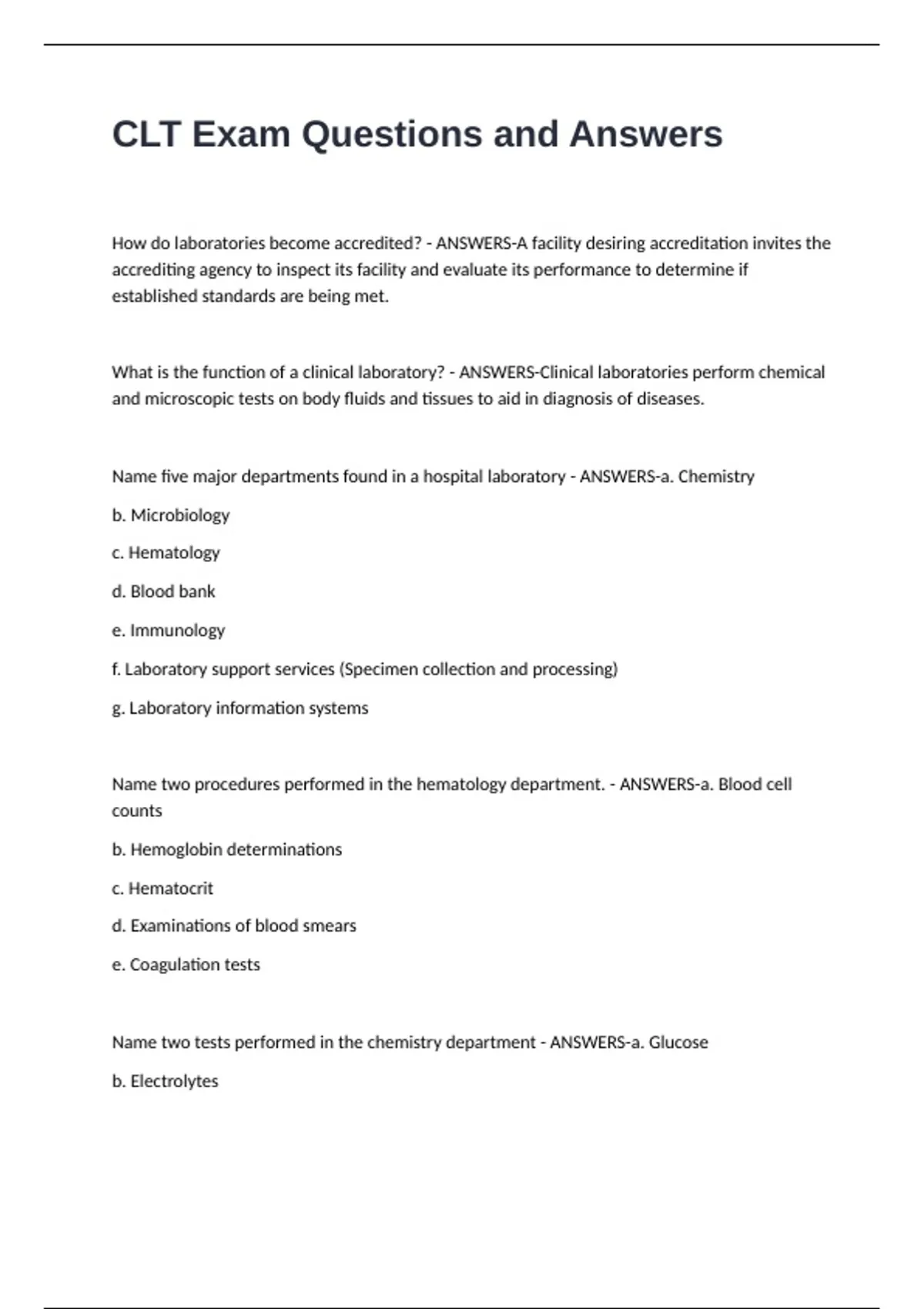 CLT Exam Questions and Answers

How do laboratories become accredited? - ANSWERS-A facility desiring accreditation invites the accrediting agency to inspect its facility and evaluate its performance to determine if established standards are being met.

What is the function of a clinical laboratory? - ANSWERS-Clinical laboratories perform chemical and microscopic tests on body fluids and tissues to aid in diagnosis of diseases.

Name five major departments found in a hospital laboratory - ANSWERS-a. Chemistry

b. Microbiology

c. Hematology

d. Blood bank

e. Immunology

f. Laboratory support services (Specimen collection and processing)

g. Laboratory information systems

Name two procedures performed in the hematology department. - ANSWERS-a. Blood cell counts

b. Hemoglobin determinations

c. Hematocrit

d. Examinations of blood smears

e. Coagulation tests

Name two tests performed in the chemistry department - ANSWERS-a. Glucose

b. Electrolytes